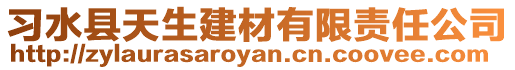 习水县天生建材有限责任公司
http://zylaurasaroyan.cn.coovee.com